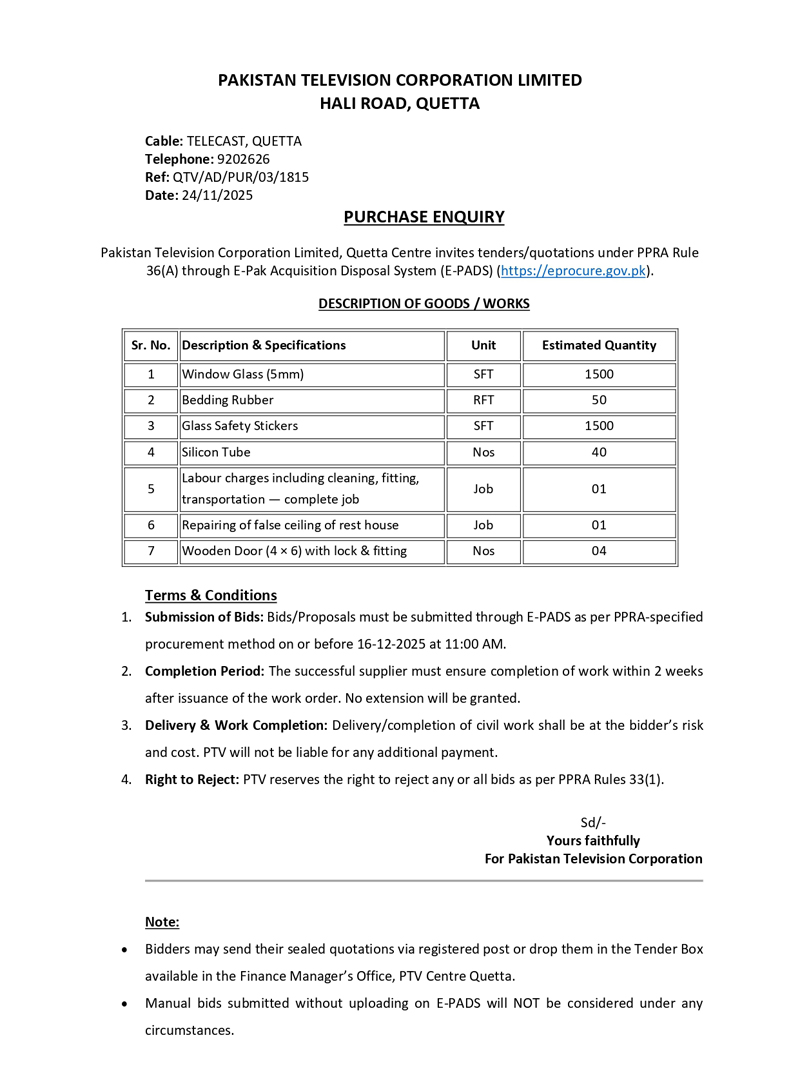 PAKISTAN TELEVISION CORPORATION LIMITED
HALI ROAD, QUETTA

Cable: TELECAST, QUETTA
Telephone: 9202626
Ref: QTV/AD/PUR/03/1815
Date: 24/11/2025

PURCHASE ENQUIRY

Pakistan Television Corporation Limited, Quetta Centre invites tenders/quotations under PPRA Rule 36(A) through E-Pak Acquisition Disposal System (E-PADS) (https://eprocure.gov.pk).

DESCRIPTION OF GOODS / WORKS

| Sr. No. | Description & Specifications | Unit | Estimated Quantity |
|---|---|---|---|
| 1 | Window Glass (5mm) | SFT | 1500 |
| 2 | Bedding Rubber | RFT | 50 |
| 3 | Glass Safety Stickers | SFT | 1500 |
| 4 | Silicon Tube | Nos | 40 |
| 5 | Labour charges including cleaning, fitting, transportation — complete job | Job | 01 |
| 6 | Repairing of false ceiling of rest house | Job | 01 |
| 7 | Wooden Door (4 × 6) with lock & fitting | Nos | 04 |

Terms & Conditions

1. Submission of Bids: Bids/Proposals must be submitted through E-PADS as per PPRA-specified procurement method on or before 16-12-2025 at 11:00 AM.

2. Completion Period: The successful supplier must ensure completion of work within 2 weeks after issuance of the work order. No extension will be granted.

3. Delivery & Work Completion: Delivery/completion of civil work shall be at the bidder's risk and cost. PTV will not be liable for any additional payment.

4. Right to Reject: PTV reserves the right to reject any or all bids as per PPRA Rules 33(1).

Sd/-
Yours faithfully
For Pakistan Television Corporation

Note:

• Bidders may send their sealed quotations via registered post or drop them in the Tender Box available in the Finance Manager's Office, PTV Centre Quetta.

• Manual bids submitted without uploading on E-PADS will NOT be considered under any circumstances.